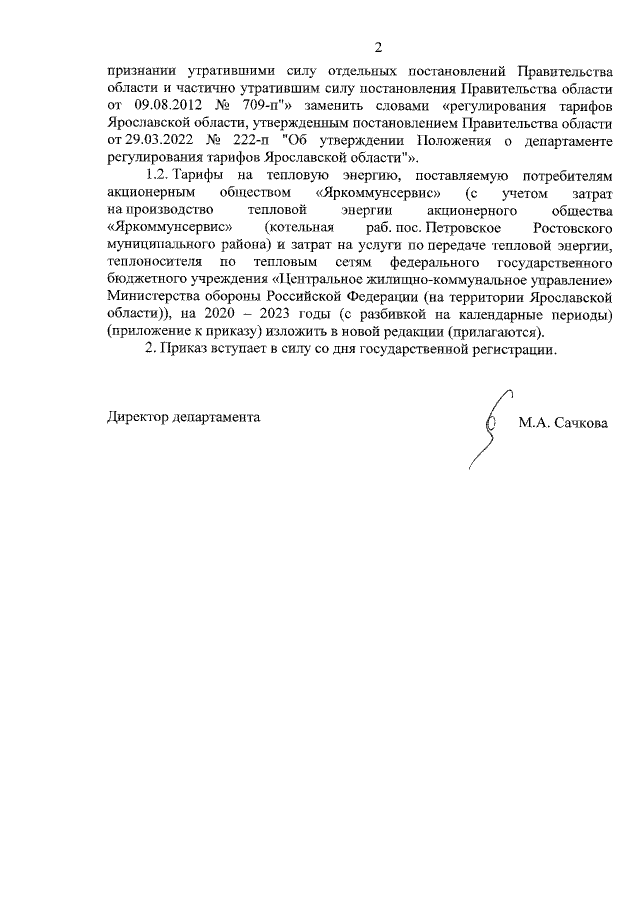 2

признании утратившими силу отдельных постановлений Правительства области и частично утратившим силу постановления Правительства области от 09.08.2012 № 709-п"» заменить словами «регулирования тарифов Ярославской области, утвержденным постановлением Правительства области от 29.03.2022 № 222-п "Об утверждении Положения о департаменте регулирования тарифов Ярославской области"».

1.2. Тарифы на тепловую энергию, поставляемую потребителям акционерным обществом «Яркоммунсервис» (с учетом затрат на производство тепловой энергии акционерного общества «Яркоммунсервис» (котельная раб. пос. Петровское Ростовского муниципального района) и затрат на услуги по передаче тепловой энергии, теплоносителя по тепловым сетям федерального государственного бюджетного учреждения «Центральное жилищно-коммунальное управление» Министерства обороны Российской Федерации (на территории Ярославской области)), на 2020 – 2023 годы (с разбивкой на календарные периоды) (приложение к приказу) изложить в новой редакции (прилагаются).

2. Приказ вступает в силу со дня государственной регистрации.

Директор департамента М.А. Сачкова